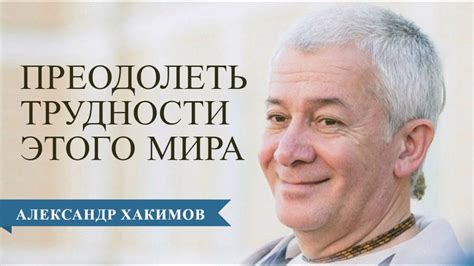 ПРЕОДОЛЕТЬ ТРУДНОСТИ ЭТОГО МИРА

АЛЕКСАНДР ХАКИМОВ